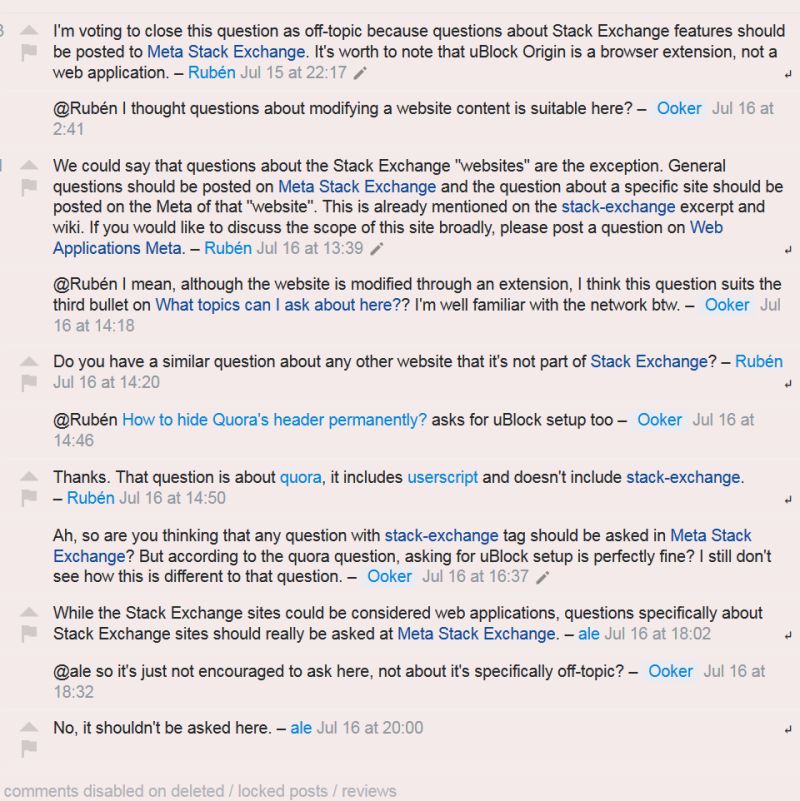 3 I'm voting to close this question as off-topic because questions about Stack Exchange features should be posted to Meta Stack Exchange. It's worth to note that uBlock Origin is a browser extension, not a web application. – Rubén Jul 15 at 22:17

@Rubén I thought questions about modifying a website content is suitable here? – Ooker Jul 16 at 2:41

1 We could say that questions about the Stack Exchange "websites" are the exception. General questions should be posted on Meta Stack Exchange and the question about a specific site should be posted on the Meta of that "website". This is already mentioned on the stack-exchange excerpt and wiki. If you would like to discuss the scope of this site broadly, please post a question on Web Applications Meta. – Rubén Jul 16 at 13:39

@Rubén I mean, although the website is modified through an extension, I think this question suits the third bullet on What topics can I ask about here?? I'm well familiar with the network btw. – Ooker Jul 16 at 14:18

Do you have a similar question about any other website that it's not part of Stack Exchange? – Rubén Jul 16 at 14:20

@Rubén How to hide Quora's header permanently? asks for uBlock setup too – Ooker Jul 16 at 14:46

Thanks. That question is about quora, it includes userscript and doesn't include stack-exchange. – Rubén Jul 16 at 14:50

Ah, so are you thinking that any question with stack-exchange tag should be asked in Meta Stack Exchange? But according to the quora question, asking for uBlock setup is perfectly fine? I still don't see how this is different to that question. – Ooker Jul 16 at 16:37

While the Stack Exchange sites could be considered web applications, questions specifically about Stack Exchange sites should really be asked at Meta Stack Exchange. – ale Jul 16 at 18:02

@ale so it's just not encouraged to ask here, not about it's specifically off-topic? – Ooker Jul 16 at 18:32

No, it shouldn't be asked here. – ale Jul 16 at 20:00

comments disabled on deleted / locked posts / reviews